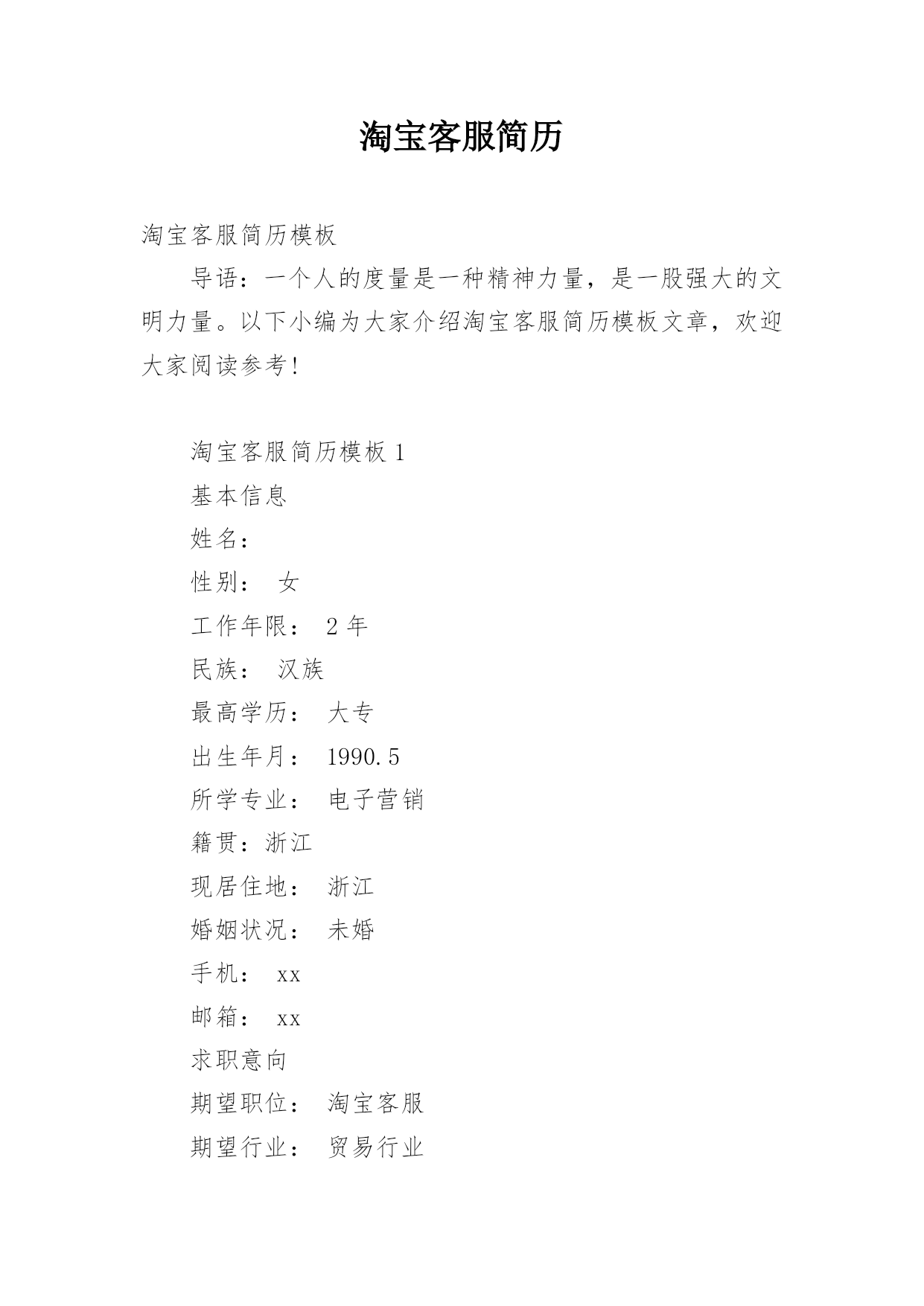 淘宝客服简历

淘宝客服简历模板

导语：一个人的度量是一种精神力量，是一股强大的文明力量。以下小编为大家介绍淘宝客服简历模板文章，欢迎大家阅读参考!

淘宝客服简历模板 1

基本信息

姓名：

性别： 女

工作年限： 2 年

民族： 汉族

最高学历： 大专

出生年月： 1990.5

所学专业： 电子营销

籍贯：浙江

现居住地： 浙江

婚姻状况： 未婚

手机： xx

邮箱： xx

求职意向

期望职位： 淘宝客服

期望行业： 贸易行业